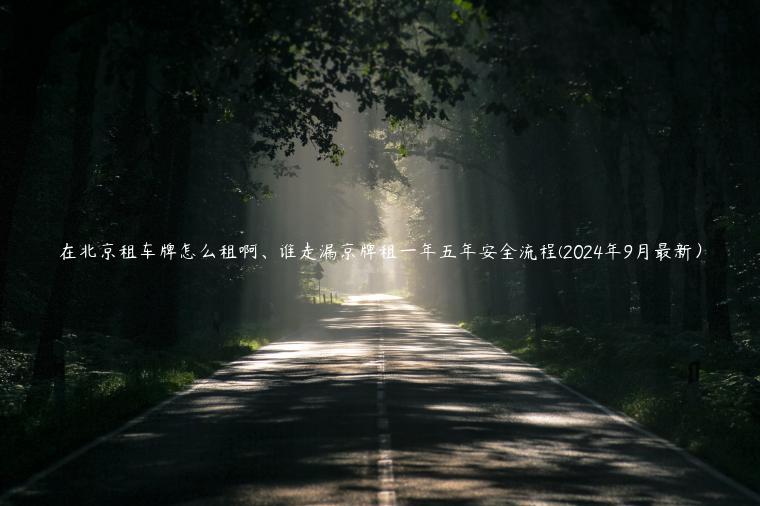 在北京租车牌怎么租啊、谁走漏京牌租一年五年安全流程(2024年9月最新）